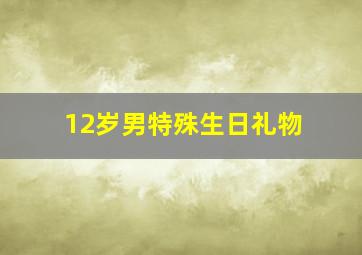 12岁男特殊生日礼物